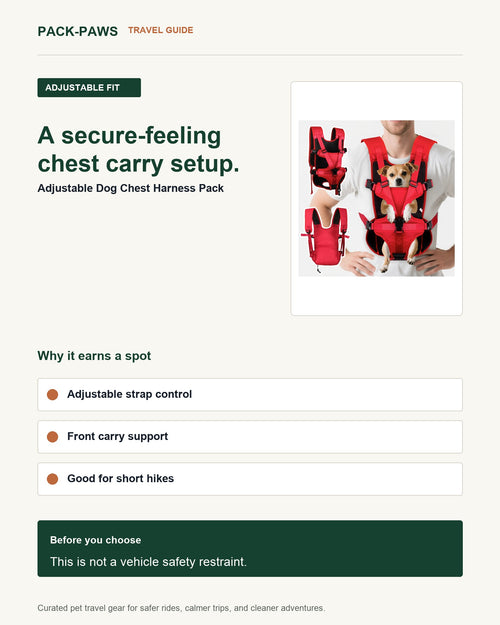 PACK-PAWS TRAVEL GUIDE

ADJUSTABLE FIT

A secure-feeling chest carry setup.

Adjustable Dog Chest Harness Pack

Why it earns a spot

Adjustable strap control

Front carry support

Good for short hikes

Before you choose

This is not a vehicle safety restraint.

Curated pet travel gear for safer rides, calmer trips, and cleaner adventures.